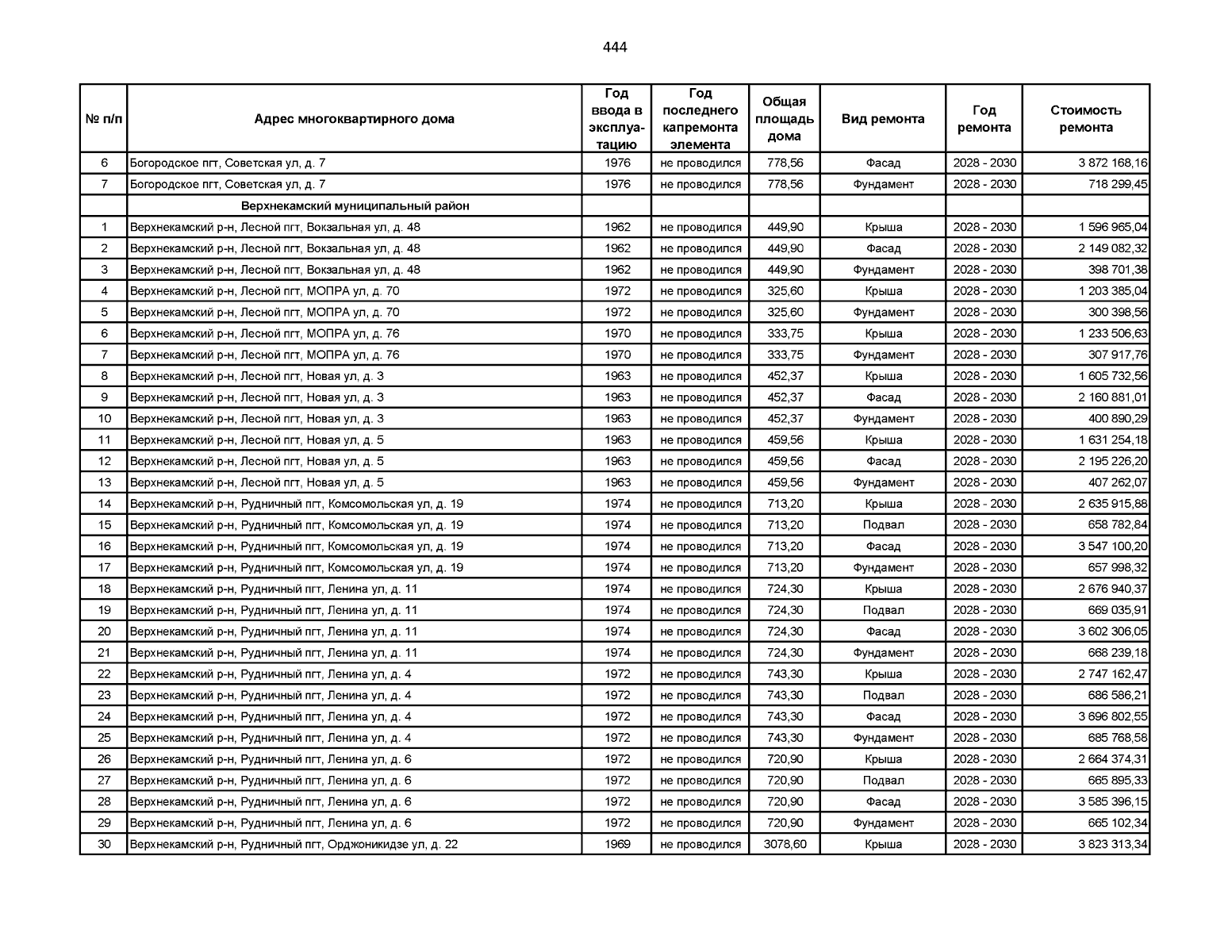 444

| № п/п | Адрес многоквартирного дома | Год ввода в эксплуатацию | Год последнего капремонта элемента | Общая площадь дома | Вид ремонта | Год ремонта | Стоимость ремонта |
|---|---|---|---|---|---|---|---|
| 6 | Богородское пгт, Советская ул, д. 7 | 1976 | не проводился | 778,56 | Фасад | 2028 - 2030 | 3 872 168,16 |
| 7 | Богородское пгт, Советская ул, д. 7 | 1976 | не проводился | 778,56 | Фундамент | 2028 - 2030 | 718 299,45 |
| | Верхнекамский муниципальный район | | | | | | |
| 1 | Верхнекамский р-н, Лесной пгт, Вокзальная ул, д. 48 | 1962 | не проводился | 449,90 | Крыша | 2028 - 2030 | 1 596 965,04 |
| 2 | Верхнекамский р-н, Лесной пгт, Вокзальная ул, д. 48 | 1962 | не проводился | 449,90 | Фасад | 2028 - 2030 | 2 149 082,32 |
| 3 | Верхнекамский р-н, Лесной пгт, Вокзальная ул, д. 48 | 1962 | не проводился | 449,90 | Фундамент | 2028 - 2030 | 398 701,38 |
| 4 | Верхнекамский р-н, Лесной пгт, МОПРА ул, д. 70 | 1972 | не проводился | 325,60 | Крыша | 2028 - 2030 | 1 203 385,04 |
| 5 | Верхнекамский р-н, Лесной пгт, МОПРА ул, д. 70 | 1972 | не проводился | 325,60 | Фундамент | 2028 - 2030 | 300 398,56 |
| 6 | Верхнекамский р-н, Лесной пгт, МОПРА ул, д. 76 | 1970 | не проводился | 333,75 | Крыша | 2028 - 2030 | 1 233 506,63 |
| 7 | Верхнекамский р-н, Лесной пгт, МОПРА ул, д. 76 | 1970 | не проводился | 333,75 | Фундамент | 2028 - 2030 | 307 917,76 |
| 8 | Верхнекамский р-н, Лесной пгт, Новая ул, д. 3 | 1963 | не проводился | 452,37 | Крыша | 2028 - 2030 | 1 605 732,56 |
| 9 | Верхнекамский р-н, Лесной пгт, Новая ул, д. 3 | 1963 | не проводился | 452,37 | Фасад | 2028 - 2030 | 2 160 881,01 |
| 10 | Верхнекамский р-н, Лесной пгт, Новая ул, д. 3 | 1963 | не проводился | 452,37 | Фундамент | 2028 - 2030 | 400 890,29 |
| 11 | Верхнекамский р-н, Лесной пгт, Новая ул, д. 5 | 1963 | не проводился | 459,56 | Крыша | 2028 - 2030 | 1 631 254,18 |
| 12 | Верхнекамский р-н, Лесной пгт, Новая ул, д. 5 | 1963 | не проводился | 459,56 | Фасад | 2028 - 2030 | 2 195 226,20 |
| 13 | Верхнекамский р-н, Лесной пгт, Новая ул, д. 5 | 1963 | не проводился | 459,56 | Фундамент | 2028 - 2030 | 407 262,07 |
| 14 | Верхнекамский р-н, Рудничный пгт, Комсомольская ул, д. 19 | 1974 | не проводился | 713,20 | Крыша | 2028 - 2030 | 2 635 915,88 |
| 15 | Верхнекамский р-н, Рудничный пгт, Комсомольская ул, д. 19 | 1974 | не проводился | 713,20 | Подвал | 2028 - 2030 | 658 782,84 |
| 16 | Верхнекамский р-н, Рудничный пгт, Комсомольская ул, д. 19 | 1974 | не проводился | 713,20 | Фасад | 2028 - 2030 | 3 547 100,20 |
| 17 | Верхнекамский р-н, Рудничный пгт, Комсомольская ул, д. 19 | 1974 | не проводился | 713,20 | Фундамент | 2028 - 2030 | 657 998,32 |
| 18 | Верхнекамский р-н, Рудничный пгт, Ленина ул, д. 11 | 1974 | не проводился | 724,30 | Крыша | 2028 - 2030 | 2 676 940,37 |
| 19 | Верхнекамский р-н, Рудничный пгт, Ленина ул, д. 11 | 1974 | не проводился | 724,30 | Подвал | 2028 - 2030 | 669 035,91 |
| 20 | Верхнекамский р-н, Рудничный пгт, Ленина ул, д. 11 | 1974 | не проводился | 724,30 | Фасад | 2028 - 2030 | 3 602 306,05 |
| 21 | Верхнекамский р-н, Рудничный пгт, Ленина ул, д. 11 | 1974 | не проводился | 724,30 | Фундамент | 2028 - 2030 | 668 239,18 |
| 22 | Верхнекамский р-н, Рудничный пгт, Ленина ул, д. 4 | 1972 | не проводился | 743,30 | Крыша | 2028 - 2030 | 2 747 162,47 |
| 23 | Верхнекамский р-н, Рудничный пгт, Ленина ул, д. 4 | 1972 | не проводился | 743,30 | Подвал | 2028 - 2030 | 686 586,21 |
| 24 | Верхнекамский р-н, Рудничный пгт, Ленина ул, д. 4 | 1972 | не проводился | 743,30 | Фасад | 2028 - 2030 | 3 696 802,55 |
| 25 | Верхнекамский р-н, Рудничный пгт, Ленина ул, д. 4 | 1972 | не проводился | 743,30 | Фундамент | 2028 - 2030 | 685 768,58 |
| 26 | Верхнекамский р-н, Рудничный пгт, Ленина ул, д. 6 | 1972 | не проводился | 720,90 | Крыша | 2028 - 2030 | 2 664 374,31 |
| 27 | Верхнекамский р-н, Рудничный пгт, Ленина ул, д. 6 | 1972 | не проводился | 720,90 | Подвал | 2028 - 2030 | 665 895,33 |
| 28 | Верхнекамский р-н, Рудничный пгт, Ленина ул, д. 6 | 1972 | не проводился | 720,90 | Фасад | 2028 - 2030 | 3 585 396,15 |
| 29 | Верхнекамский р-н, Рудничный пгт, Ленина ул, д. 6 | 1972 | не проводился | 720,90 | Фундамент | 2028 - 2030 | 665 102,34 |
| 30 | Верхнекамский р-н, Рудничный пгт, Орджоникидзе ул, д. 22 | 1969 | не проводился | 3078,60 | Крыша | 2028 - 2030 | 3 823 313,34 |